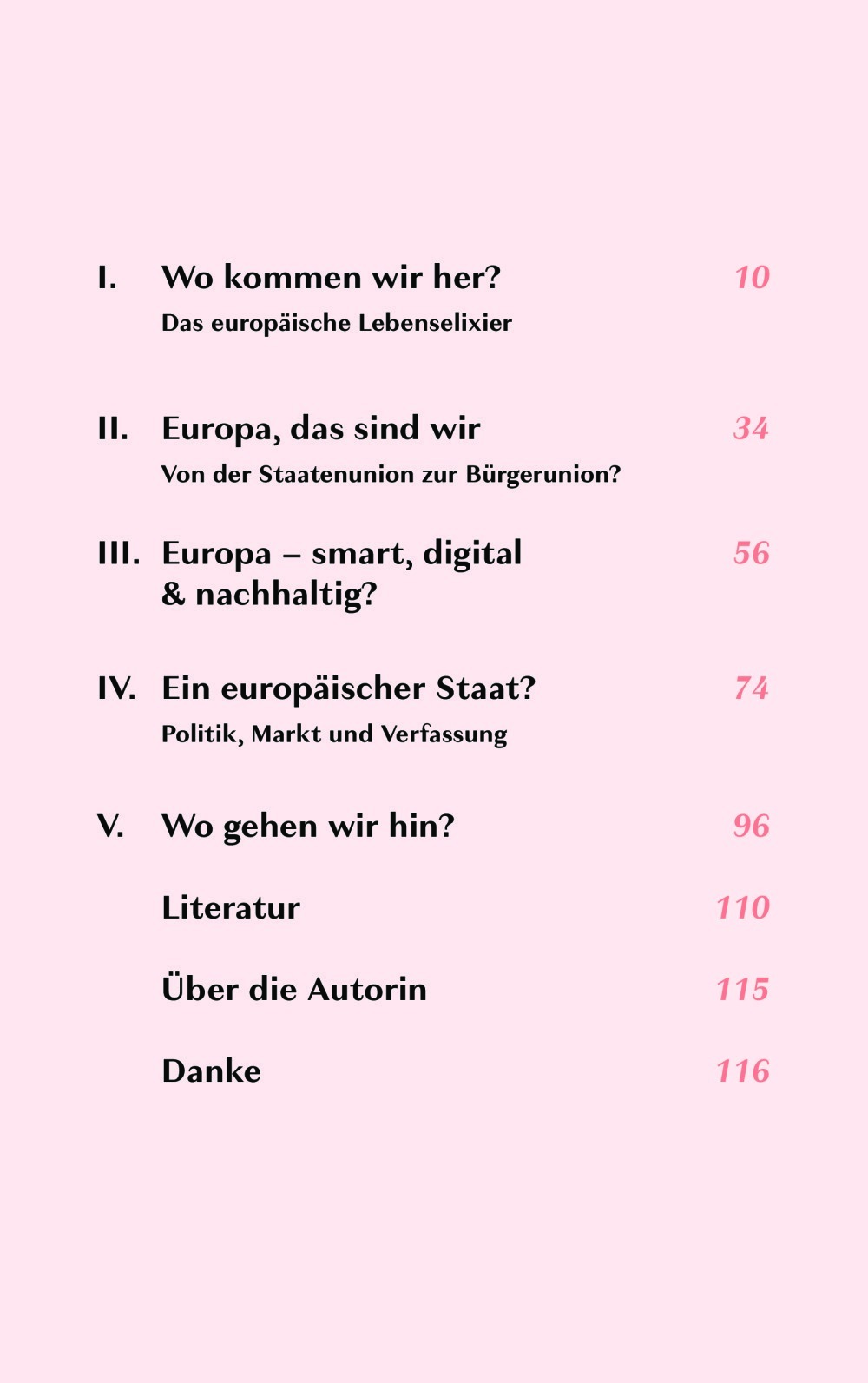 I. Wo kommen wir her? 10
Das europäische Lebenselixier

II. Europa, das sind wir 34
Von der Staatenunion zur Bürgerunion?

III. Europa – smart, digital & nachhaltig? 56

IV. Ein europäischer Staat? 74
Politik, Markt und Verfassung

V. Wo gehen wir hin? 96

Literatur 110

Über die Autorin 115

Danke 116